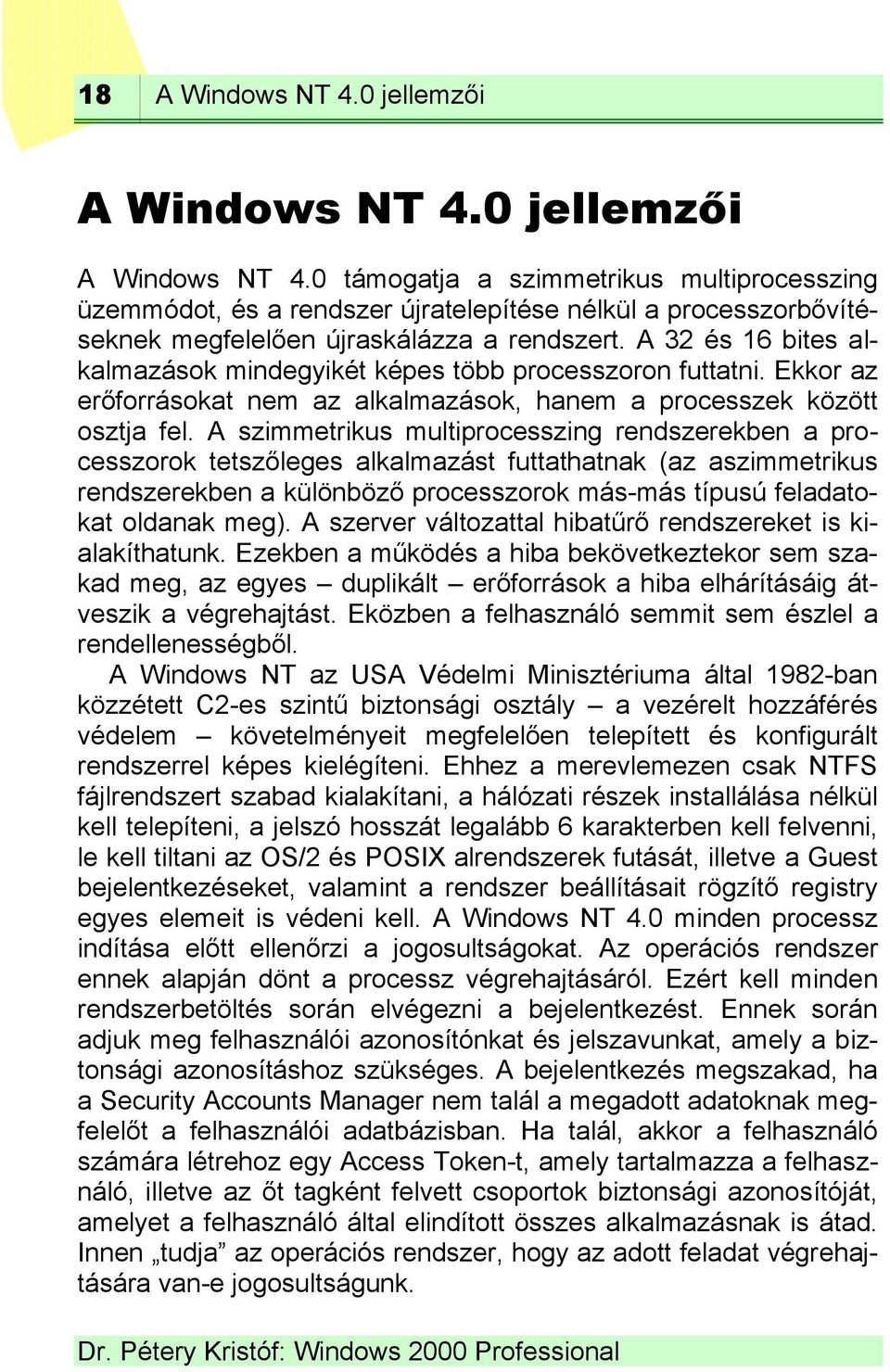 18 A Windows NT 4.0 jellemzői

A Windows NT 4.0 jellemzői

A Windows NT 4.0 támogatja a szimmetrikus multiprocesszing üzemmódot, és a rendszer újratelepítése nélkül a processzorbővítéseknek megfelelően újraskálázza a rendszert. A 32 és 16 bites alkalmazások mindegyikét képes több processzoron futtatni. Ekkor az erőforrásokat nem az alkalmazások, hanem a processzek között osztja fel. A szimmetrikus multiprocesszing rendszerekben a processzorok tetszőleges alkalmazást futtathatnak (az aszimmetrikus rendszerekben a különböző processzorok más-más típusú feladatokat oldanak meg). A szerver változattal hibatűrő rendszereket is kialakíthatunk. Ezekben a működés a hiba bekövetkeztekor sem szakad meg, az egyes – duplikált – erőforrások a hiba elhárításáig átveszik a végrehajtást. Eközben a felhasználó semmit sem észlel a rendellenességből.

A Windows NT az USA Védelmi Minisztériuma által 1982-ban közzétett C2-es szintű biztonsági osztály – a vezérelt hozzáférés védelem – követelményeit megfelelően telepített és konfigurált rendszerrel képes kielégíteni. Ehhez a merevlemezen csak NTFS fájlrendszert szabad kialakítani, a hálózati részek installálása nélkül kell telepíteni, a jelszó hosszát legalább 6 karakterben kell felvenni, le kell tiltani az OS/2 és POSIX alrendszerek futását, illetve a Guest bejelentkezéseket, valamint a rendszer beállításait rögzítő registry egyes elemeit is védeni kell. A Windows NT 4.0 minden processz indítása előtt ellenőrzi a jogosultságokat. Az operációs rendszer ennek alapján dönt a processz végrehajtásáról. Ezért kell minden rendszerbetöltés során elvégezni a bejelentkezést. Ennek során adjuk meg felhasználói azonosítónkat és jelszavunkat, amely a biztonsági azonosításhoz szükséges. A bejelentkezés megszakad, ha a Security Accounts Manager nem talál a megadott adatoknak megfelelőt a felhasználói adatbázisban. Ha talál, akkor a felhasználó számára létrehoz egy Access Token-t, amely tartalmazza a felhasználó, illetve az őt tagként felvett csoportok biztonsági azonosítóját, amelyet a felhasználó által elindított összes alkalmazásnak is átad. Innen „tudja” az operációs rendszer, hogy az adott feladat végrehajtására van-e jogosultságunk.

Dr. Pétery Kristóf: Windows 2000 Professional